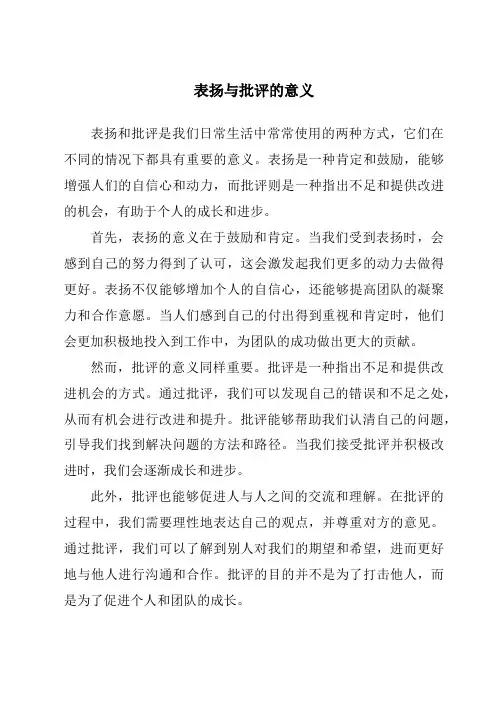 表扬与批评的意义

表扬和批评是我们日常生活中常常使用的两种方式，它们在不同的情况下都具有重要的意义。表扬是一种肯定和鼓励，能够增强人们的自信心和动力，而批评则是一种指出不足和提供改进的机会，有助于个人的成长和进步。

首先，表扬的意义在于鼓励和肯定。当我们受到表扬时，会感到自己的努力得到了认可，这会激发起我们更多的动力去做得更好。表扬不仅能够增加个人的自信心，还能够提高团队的凝聚力和合作意愿。当人们感到自己的付出得到重视和肯定时，他们会更加积极地投入到工作中，为团队的成功做出更大的贡献。

然而，批评的意义同样重要。批评是一种指出不足和提供改进机会的方式。通过批评，我们可以发现自己的错误和不足之处，从而有机会进行改进和提升。批评能够帮助我们认清自己的问题，引导我们找到解决问题的方法和路径。当我们接受批评并积极改进时，我们会逐渐成长和进步。

此外，批评也能够促进人与人之间的交流和理解。在批评的过程中，我们需要理性地表达自己的观点，并尊重对方的意见。通过批评，我们可以了解到别人对我们的期望和希望，进而更好地与他人进行沟通和合作。批评的目的并不是为了打击他人，而是为了促进个人和团队的成长。